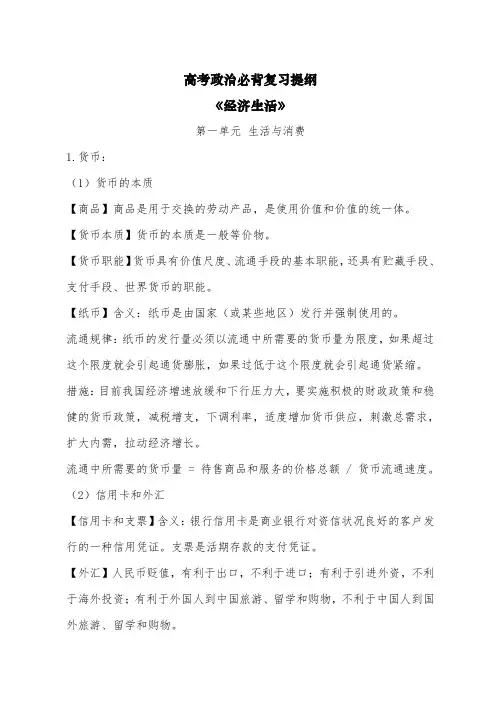 高考政治必背复习提纲

《经济生活》

第一单元 生活与消费

1.货币：

（1）货币的本质

【商品】商品是用于交换的劳动产品，是使用价值和价值的统一体。

【货币本质】货币的本质是一般等价物。

【货币职能】货币具有价值尺度、流通手段的基本职能，还具有贮藏手段、支付手段、世界货币的职能。

【纸币】含义：纸币是由国家（或某些地区）发行并强制使用的。

流通规律：纸币的发行量必须以流通中所需要的货币量为限度，如果超过这个限度就会引起通货膨胀，如果过低于这个限度就会引起通货紧缩。

措施：目前我国经济增速放缓和下行压力大，要实施积极的财政政策和稳健的货币政策，减税增支，下调利率，适度增加货币供应，刺激总需求，扩大内需，拉动经济增长。

流通中所需要的货币量 = 待售商品和服务的价格总额 / 货币流通速度。

（2）信用卡和外汇

【信用卡和支票】含义：银行信用卡是商业银行对资信状况良好的客户发行的一种信用凭证。支票是活期存款的支付凭证。

【外汇】人民币贬值，有利于出口，不利于进口；有利于引进外资，不利于海外投资；有利于外国人到中国旅游、留学和购物，不利于中国人到国外旅游、留学和购物。